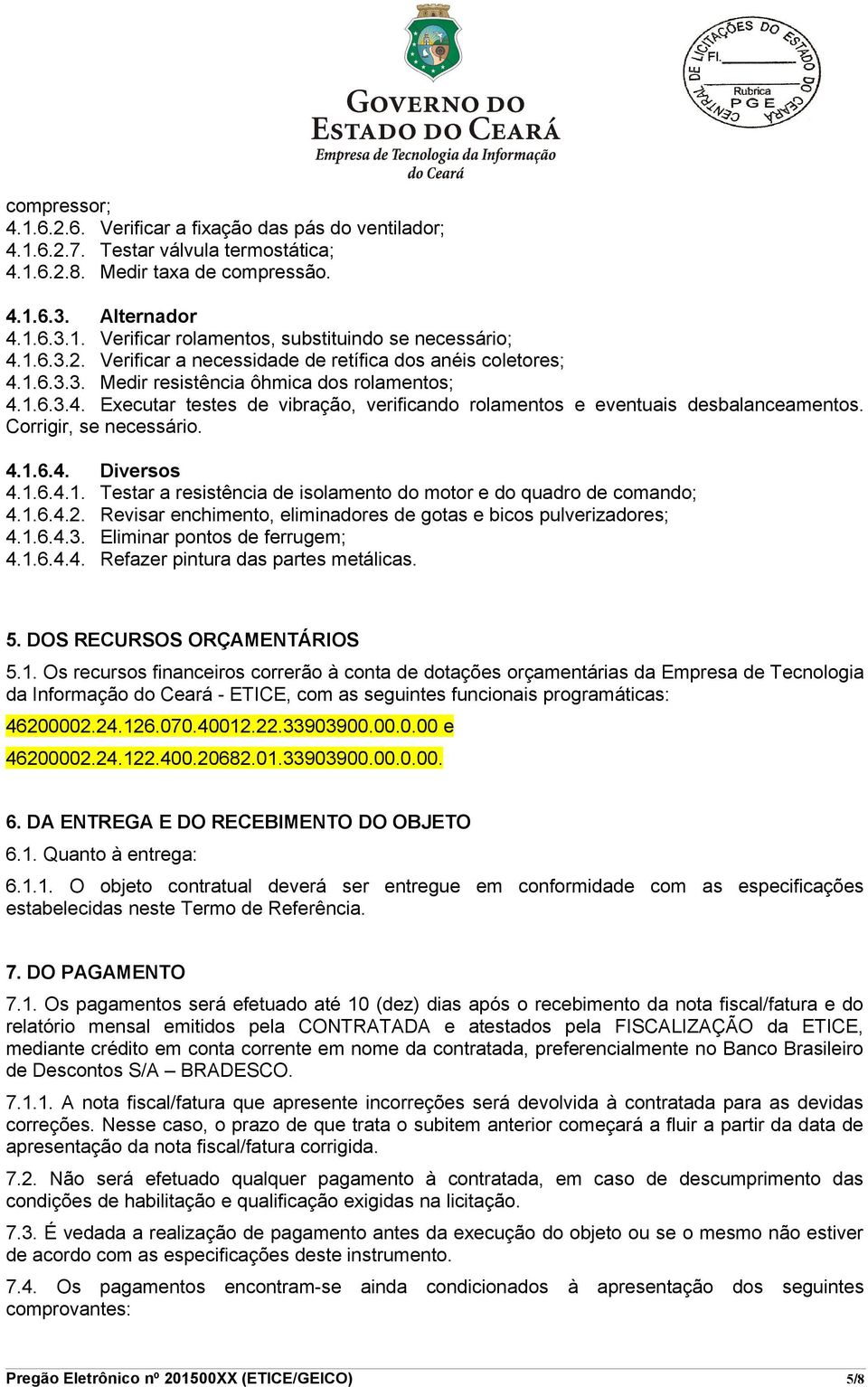 GOVERNO DO ESTADO DO CEARÁ
Empresa de Tecnologia da Informação do Ceará

CENTRAL DE LICITAÇÕES DO ESTADO DO CEARÁ
Fl.
Rubrica
PGE

compressor;
4.1.6.2.6. Verificar a fixação das pás do ventilador;
4.1.6.2.7. Testar válvula termostática;
4.1.6.2.8. Medir taxa de compressão.

4.1.6.3. Alternador
4.1.6.3.1. Verificar rolamentos, substituindo se necessário;
4.1.6.3.2. Verificar a necessidade de retífica dos anéis coletores;
4.1.6.3.3. Medir resistência ôhmica dos rolamentos;
4.1.6.3.4. Executar testes de vibração, verificando rolamentos e eventuais desbalanceamentos. Corrigir, se necessário.

4.1.6.4. Diversos
4.1.6.4.1. Testar a resistência de isolamento do motor e do quadro de comando;
4.1.6.4.2. Revisar enchimento, eliminadores de gotas e bicos pulverizadores;
4.1.6.4.3. Eliminar pontos de ferrugem;
4.1.6.4.4. Refazer pintura das partes metálicas.

5. DOS RECURSOS ORÇAMENTÁRIOS

5.1. Os recursos financeiros correrão à conta de dotações orçamentárias da Empresa de Tecnologia da Informação do Ceará - ETICE, com as seguintes funcionais programáticas:
46200002.24.126.070.40012.22.33903900.00.0.00 e
46200002.24.122.400.20682.01.33903900.00.0.00.

6. DA ENTREGA E DO RECEBIMENTO DO OBJETO
6.1. Quanto à entrega:
6.1.1. O objeto contratual deverá ser entregue em conformidade com as especificações estabelecidas neste Termo de Referência.

7. DO PAGAMENTO
7.1. Os pagamentos será efetuado até 10 (dez) dias após o recebimento da nota fiscal/fatura e do relatório mensal emitidos pela CONTRATADA e atestados pela FISCALIZAÇÃO da ETICE, mediante crédito em conta corrente em nome da contratada, preferencialmente no Banco Brasileiro de Descontos S/A – BRADESCO.

7.1.1. A nota fiscal/fatura que apresente incorreções será devolvida à contratada para as devidas correções. Nesse caso, o prazo de que trata o subitem anterior começará a fluir a partir da data de apresentação da nota fiscal/fatura corrigida.

7.2. Não será efetuado qualquer pagamento à contratada, em caso de descumprimento das condições de habilitação e qualificação exigidas na licitação.

7.3. É vedada a realização de pagamento antes da execução do objeto ou se o mesmo não estiver de acordo com as especificações deste instrumento.

7.4. Os pagamentos encontram-se ainda condicionados à apresentação dos seguintes comprovantes:

Pregão Eletrônico nº 201500XX (ETICE/GEICO) 5/8